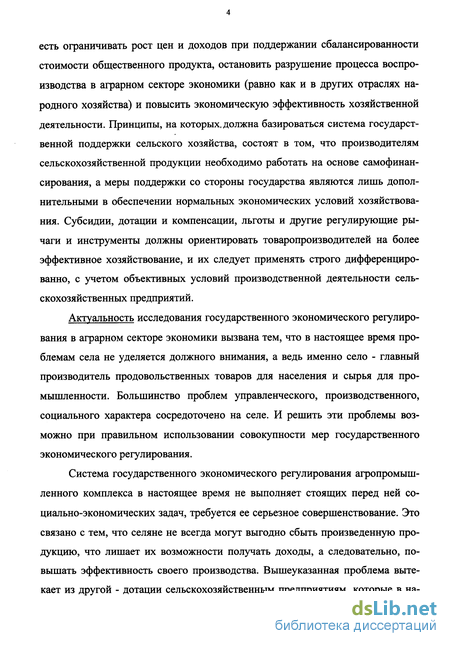 4

есть ограничивать рост цен и доходов при поддержании сбалансированности стоимости общественного продукта, остановить разрушение процесса воспроизводства в аграрном секторе экономики (равно как и в других отраслях народного хозяйства) и повысить экономическую эффективность хозяйственной деятельности. Принципы, на которых должна базироваться система государственной поддержки сельского хозяйства, состоят в том, что производителям сельскохозяйственной продукции необходимо работать на основе самофинансирования, а меры поддержки со стороны государства являются лишь дополнительными в обеспечении нормальных экономических условий хозяйствования. Субсидии, дотации и компенсации, льготы и другие регулирующие рычаги и инструменты должны ориентировать товаропроизводителей на более эффективное хозяйствование, и их следует применять строго дифференцированно, с учетом объективных условий производственной деятельности сельскохозяйственных предприятий.

Актуальность исследования государственного экономического регулирования в аграрном секторе экономики вызвана тем, что в настоящее время проблемам села не уделяется должного внимания, а ведь именно село - главный производитель продовольственных товаров для населения и сырья для промышленности. Большинство проблем управленческого, производственного, социального характера сосредоточено на селе. И решить эти проблемы возможно при правильном использовании совокупности мер государственного экономического регулирования.

Система государственного экономического регулирования агропромышленного комплекса в настоящее время не выполняет стоящих перед ней социально-экономических задач, требуется ее серьезное совершенствование. Это связано с тем, что селяне не всегда могут выгодно сбыть произведенную продукцию, что лишает их возможности получать доходы, а следовательно, повышать эффективность своего производства. Вышеуказанная проблема вытекает из другой - дотации сельскохозяйственным предприятиям, которые в на-

dsLib.net
библиотека диссертаций